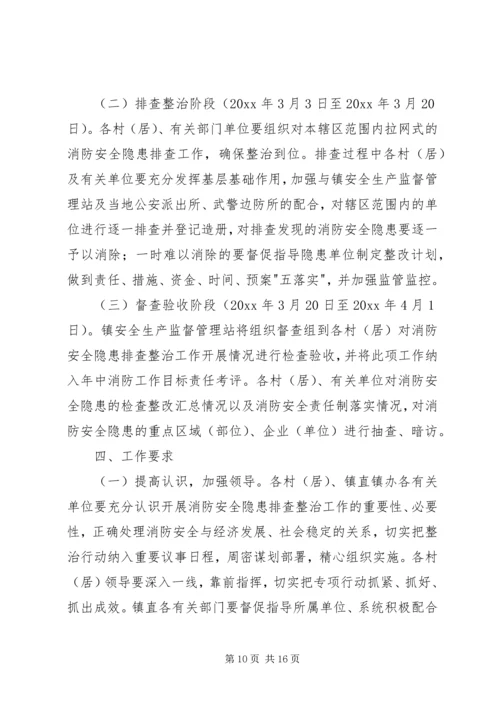 （二）排查整治阶段（20xx 年 3 月 3 日至 20xx 年 3 月 20 日）。各村（居）、有关部门单位要组织对本辖区范围内拉网式的消防安全隐患排查工作，确保整治到位。排查过程中各村（居）及有关单位要充分发挥基层基础作用，加强与镇安全生产监督管理站及当地公安派出所、武警边防所的配合，对辖区范围内的单位进行逐一排查并登记造册，对排查发现的消防安全隐患要逐一予以消除；一时难以消除的要督促指导隐患单位制定整改计划，做到责任、措施、资金、时间、预案"五落实"，并加强监管监控。

（三）督查验收阶段（20xx 年 3 月 20 日至 20xx 年 4 月 1 日）。镇安全生产监督管理站将组织督查组到各村（居）对消防安全隐患排查整治工作开展情况进行检查验收，并将此项工作纳入年中消防工作目标责任考评。各村（居）、有关单位对消防安全隐患的检查整改汇总情况以及消防安全责任制落实情况，对消防安全隐患的重点区域（部位）、企业（单位）进行抽查、暗访。

四、工作要求

（一）提高认识，加强领导。各村（居）、镇直镇办各有关单位要充分认识开展消防安全隐患排查整治工作的重要性、必要性，正确处理消防安全与经济发展、社会稳定的关系，切实把整治行动纳入重要议事日程，周密谋划部署，精心组织实施。各村（居）领导要深入一线，靠前指挥，切实把专项行动抓紧、抓好、抓出成效。镇直各有关部门要督促指导所属单位、系统积极配合

第 10 页 共 16 页